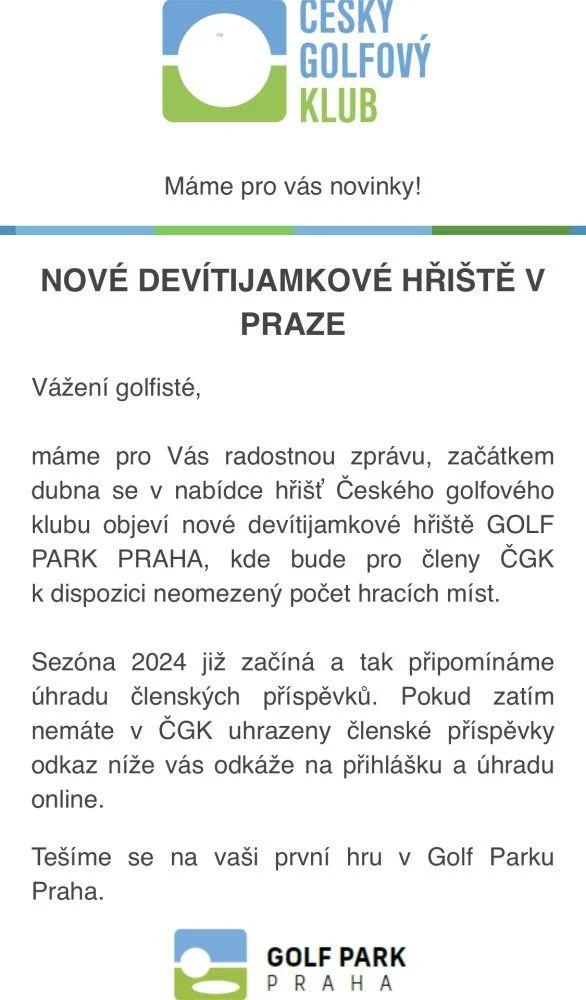 ČESKÝ GOLFOVÝ KLUB

Máme pro vás novinky!

NOVÉ DEVÍTIJAMKOVÉ HŘIŠTĚ V PRAZE

Vážení golfisté,

máme pro Vás radostnou zprávu, začátkem dubna se v nabídce hřišť Českého golfového klubu objeví nové devítijamkové hřiště GOLF PARK PRAHA, kde bude pro členy ČGK k dispozici neomezený počet hracích míst.

Sezóna 2024 již začíná a tak připomínáme úhradu členských příspěvků. Pokud zatím nemáte v ČGK uhrazeny členské příspěvky odkaz níže vás odkáže na přihlášku a úhradu online.

Tešíme se na vaši první hru v Golf Parku Praha.

GOLF PARK PRAHA